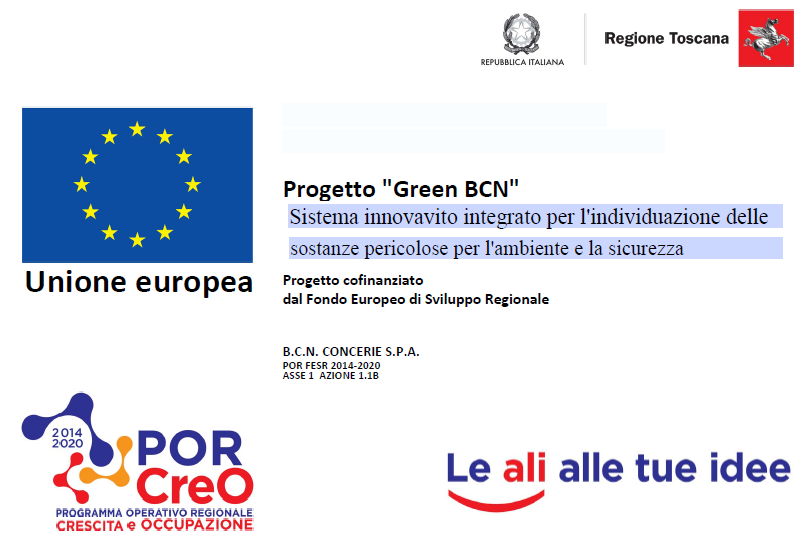 REPUBBLICA ITALIANA

Regione Toscana

Unione europea

Progetto "Green BCN"

Sistema innovavito integrato per l'individuazione delle sostanze pericolose per l'ambiente e la sicurezza

Progetto cofinanziato
dal Fondo Europeo di Sviluppo Regionale

B.C.N. CONCERIE S.P.A.
POR FESR 2014-2020
ASSE 1 AZIONE 1.1B

2014
2020
POR
CreO
PROGRAMMA OPERATIVO REGIONALE
CRESCITA e OCCUPAZIONE

Le ali alle tue idee